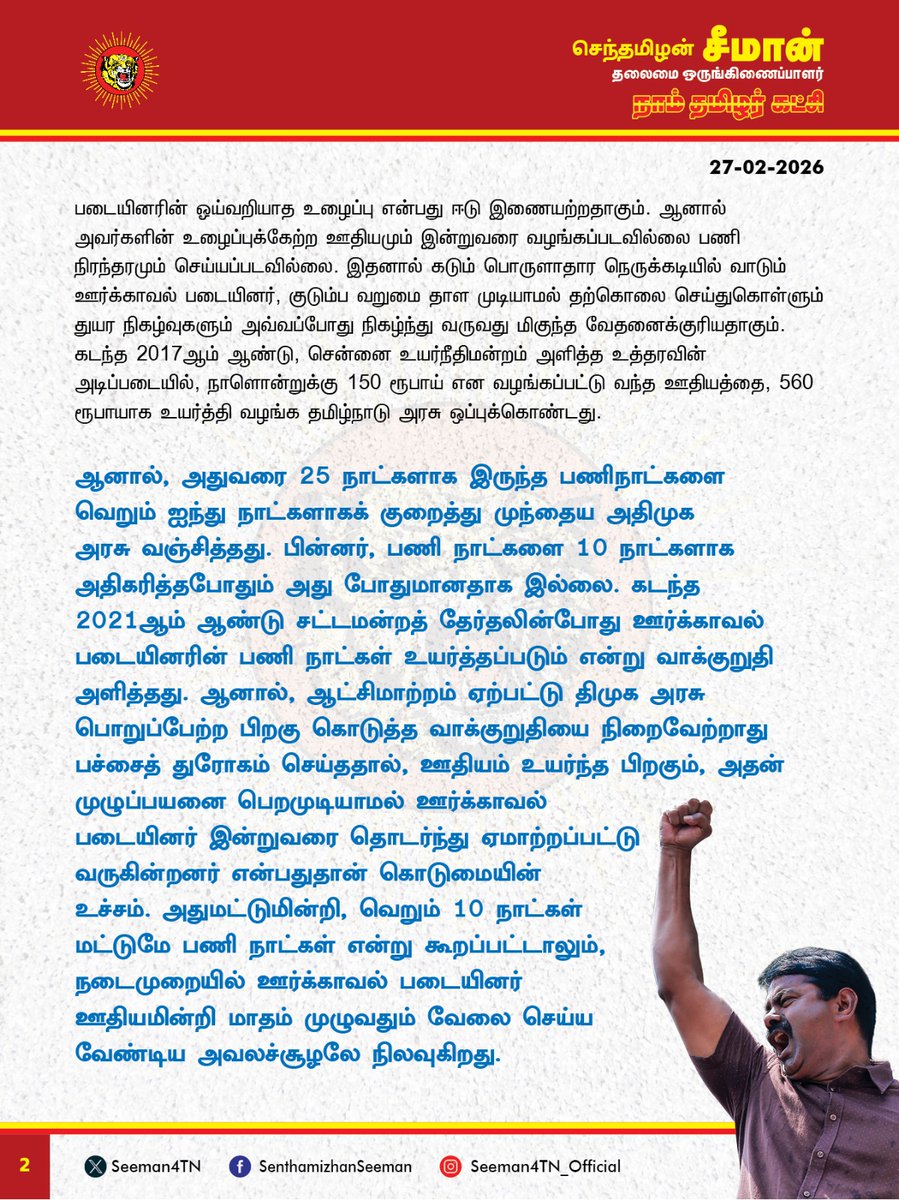 செந்தமிழன் சீமான்
தலைமை ஒருங்கிணைப்பாளர்
நாம் தமிழர் கட்சி

27-02-2026

படையினரின் ஓய்வறியாத உழைப்பு என்பது ஈடு இணையற்றதாகும். ஆனால் அவர்களின் உழைப்புக்கேற்ற ஊதியமும் இன்றுவரை வழங்கப்படவில்லை பணி நிரந்தரமும் செய்யப்படவில்லை. இதனால் கடும் பொருளாதார நெருக்கடியில் வாடும் ஊர்க்காவல் படையினர், குடும்ப வறுமை தாள முடியாமல் தற்கொலை செய்துகொள்ளும் துயர நிகழ்வுகளும் அவ்வப்போது நிகழ்ந்து வருவது மிகுந்த வேதனைக்குரியதாகும். கடந்த 2017ஆம் ஆண்டு, சென்னை உயர்நீதிமன்றம் அளித்த உத்தரவின் அடிப்படையில், நாளொன்றுக்கு 150 ரூபாய் என வழங்கப்பட்டு வந்த ஊதியத்தை, 560 ரூபாயாக உயர்த்தி வழங்க தமிழ்நாடு அரசு ஒப்புக்கொண்டது.

ஆனால், அதுவரை 25 நாட்களாக இருந்த பணிநாட்களை வெறும் ஐந்து நாட்களாகக் குறைத்து முந்தைய அதிமுக அரசு வஞ்சித்தது. பின்னர், பணி நாட்களை 10 நாட்களாக அதிகரித்தபோதும் அது போதுமானதாக இல்லை. கடந்த 2021ஆம் ஆண்டு சட்டமன்றத் தேர்தலின்போது ஊர்க்காவல் படையினரின் பணி நாட்கள் உயர்த்தப்படும் என்று வாக்குறுதி அளித்தது. ஆனால், ஆட்சிமாற்றம் ஏற்பட்டு திமுக அரசு பொறுப்பேற்ற பிறகு கொடுத்த வாக்குறுதியை நிறைவேற்றாது பச்சைத் துரோகம் செய்ததால், ஊதியம் உயர்ந்த பிறகும், அதன் முழுப்பயனை பெறமுடியாமல் ஊர்க்காவல் படையினர் இன்றுவரை தொடர்ந்து ஏமாற்றப்பட்டு வருகின்றனர் என்பதுதான் கொடுமையின் உச்சம். அதுமட்டுமின்றி, வெறும் 10 நாட்கள் மட்டுமே பணி நாட்கள் என்று கூறப்பட்டாலும், நடைமுறையில் ஊர்க்காவல் படையினர் ஊதியமின்றி மாதம் முழுவதும் வேலை செய்ய வேண்டிய அவலச்சூழலே நிலவுகிறது.

2
Seeman4TN
SenthamizhanSeeman
Seeman4TN_Official